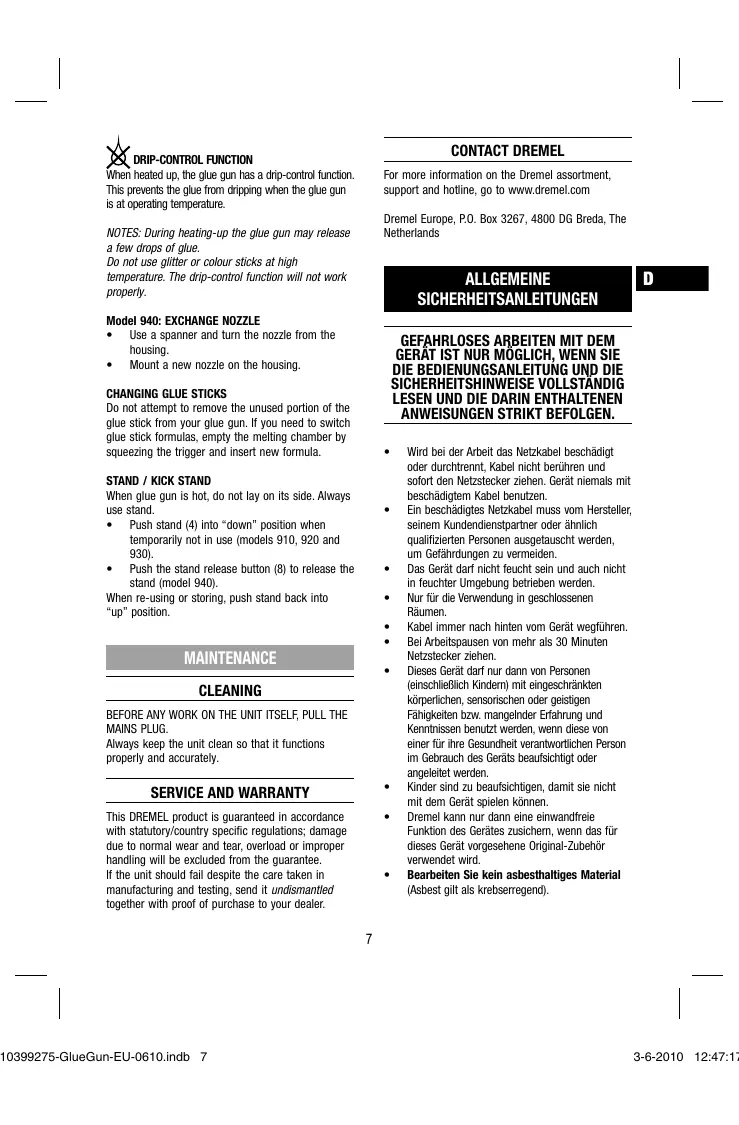 DRIP-CONTROL FUNCTION
When heated up, the glue gun has a drip-control function. This prevents the glue from dripping when the glue gun is at operating temperature.

NOTES: During heating-up the glue gun may release a few drops of glue.
Do not use glitter or colour sticks at high temperature. The drip-control function will not work properly.

Model 940: EXCHANGE NOZZLE
• Use a spanner and turn the nozzle from the housing.
• Mount a new nozzle on the housing.

CHANGING GLUE STICKS
Do not attempt to remove the unused portion of the glue stick from your glue gun. If you need to switch glue stick formulas, empty the melting chamber by squeezing the trigger and insert new formula.

STAND / KICK STAND
When glue gun is hot, do not lay on its side. Always use stand.
• Push stand (4) into "down" position when temporarily not in use (models 910, 920 and 930).
• Push the stand release button (8) to release the stand (model 940).
When re-using or storing, push stand back into "up" position.

MAINTENANCE

CLEANING
BEFORE ANY WORK ON THE UNIT ITSELF, PULL THE MAINS PLUG.
Always keep the unit clean so that it functions properly and accurately.

SERVICE AND WARRANTY
This DREMEL product is guaranteed in accordance with statutory/country specific regulations; damage due to normal wear and tear, overload or improper handling will be excluded from the guarantee.
If the unit should fail despite the care taken in manufacturing and testing, send it undismantled together with proof of purchase to your dealer.

CONTACT DREMEL
For more information on the Dremel assortment, support and hotline, go to www.dremel.com

Dremel Europe, P.O. Box 3267, 4800 DG Breda, The Netherlands

ALLGEMEINE SICHERHEITSANLEITUNGEN

D

GEFAHRLOSES ARBEITEN MIT DEM GERÄT IST NUR MÖGLICH, WENN SIE DIE BEDIENUNGSANLEITUNG UND DIE SICHERHEITSHINWEISE VOLLSTÄNDIG LESEN UND DIE DARIN ENTHALTENEN ANWEISUNGEN STRIKT BEFOLGEN.

• Wird bei der Arbeit das Netzkabel beschädigt oder durchtrennt, Kabel nicht berühren und sofort den Netzstecker ziehen. Gerät niemals mit beschädigtem Kabel benutzen.
• Ein beschädigtes Netzkabel muss vom Hersteller, seinem Kundendienstpartner oder ähnlich qualifizierten Personen ausgetauscht werden, um Gefährdungen zu vermeiden.
• Das Gerät darf nicht feucht sein und auch nicht in feuchter Umgebung betrieben werden.
• Nur für die Verwendung in geschlossenen Räumen.
• Kabel immer nach hinten vom Gerät wegführen.
• Bei Arbeitspausen von mehr als 30 Minuten Netzstecker ziehen.
• Dieses Gerät darf nur dann von Personen (einschließlich Kindern) mit eingeschränkten körperlichen, sensorischen oder geistigen Fähigkeiten bzw. mangelnder Erfahrung und Kenntnissen benutzt werden, wenn diese von einer für ihre Gesundheit verantwortlichen Person im Gebrauch des Geräts beaufsichtigt oder angeleitet werden.
• Kinder sind zu beaufsichtigen, damit sie nicht mit dem Gerät spielen können.
• Dremel kann nur dann eine einwandfreie Funktion des Gerätes zusichern, wenn das für dieses Gerät vorgesehene Original-Zubehör verwendet wird.
• Bearbeiten Sie kein asbesthaltiges Material (Asbest gilt als krebserregend).

7

10399275-GlueGun-EU-0610.indb 7

3-6-2010 12:47:17